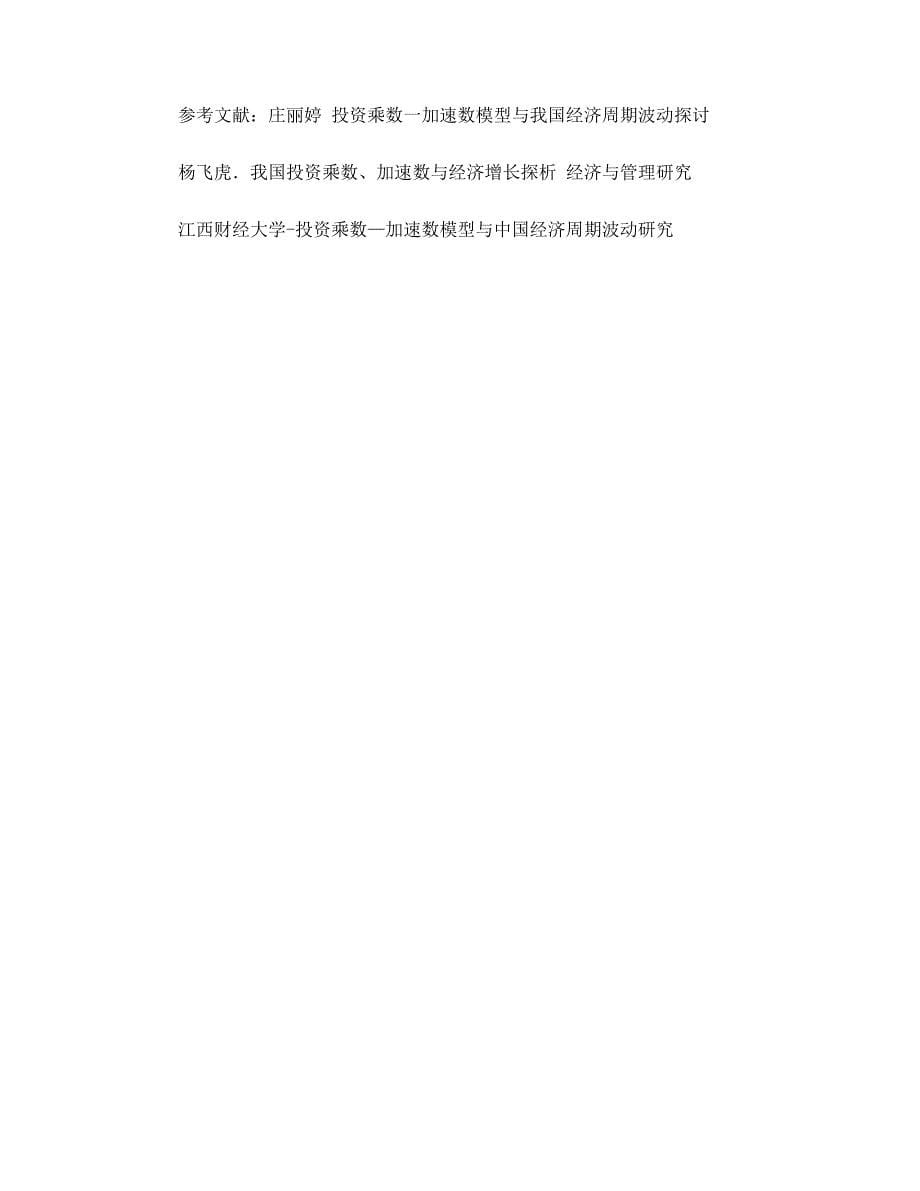 参考文献：庄丽婷 投资乘数一加速数模型与我国经济周期波动探讨

杨飞虎. 我国投资乘数、加速数与经济增长探析 经济与管理研究

江西财经大学-投资乘数—加速数模型与中国经济周期波动研究